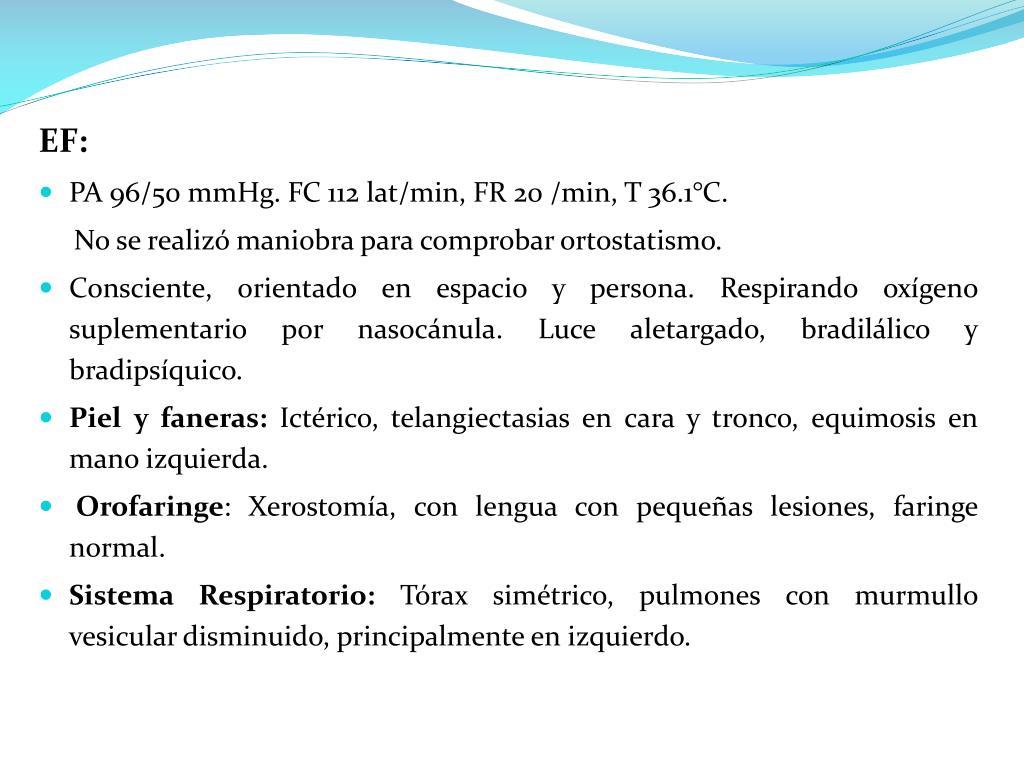 EF:

- PA 96/50 mmHg. FC 112 lat/min, FR 20 /min, T 36.1°C.
  No se realizó maniobra para comprobar ortostatismo.
- Consciente, orientado en espacio y persona. Respirando oxígeno suplementario por nasocánula. Luce aletargado, bradilálico y bradipsíquico.
- **Piel y faneras:** Ictérico, telangiectasias en cara y tronco, equimosis en mano izquierda.
- **Orofaringe**: Xerostomía, con lengua con pequeñas lesiones, faringe normal.
- **Sistema Respiratorio:** Tórax simétrico, pulmones con murmullo vesicular disminuido, principalmente en izquierdo.